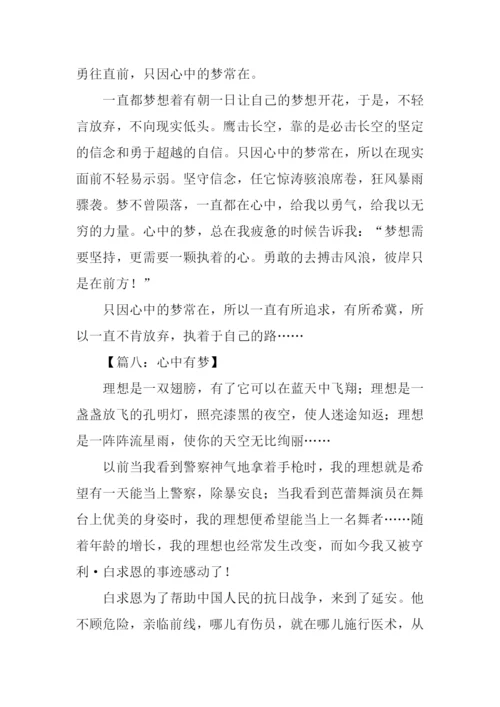 勇往直前，只因心中的梦常在。

一直都梦想着有朝一日让自己的梦想开花，于是，不轻言放弃，不向现实低头。鹰击长空，靠的是必击长空的坚定的信念和勇于超越的自信。只因心中的梦常在，所以在现实面前不轻易示弱。坚守信念，任它惊涛骇浪席卷，狂风暴雨骤袭。梦不曾陨落，一直都在心中，给我以勇气，给我以无穷的力量。心中的梦，总在我疲惫的时候告诉我：“梦想需要坚持，更需要一颗执着的心。勇敢的去搏击风浪，彼岸只是在前方！”

只因心中的梦常在，所以一直有所追求，有所希冀，所以一直不肯放弃，执着于自己的路……

【篇八：心中有梦】

理想是一双翅膀，有了它可以在蓝天中飞翔；理想是一盏盏放飞的孔明灯，照亮漆黑的夜空，使人迷途知返；理想是一阵阵流星雨，使你的天空无比绚丽……

以前当我看到警察神气地拿着手枪时，我的理想就是希望有一天能当上警察，除暴安良；当我看到芭蕾舞演员在舞台上优美的身姿时，我的理想便希望能当上一名舞者……随着年龄的增长，我的理想也经常发生改变，而如今我又被亨利·白求恩的事迹感动了！

白求恩为了帮助中国人民的抗日战争，来到了延安。他不顾危险，亲临前线，哪儿有伤员，就在哪儿施行医术，从